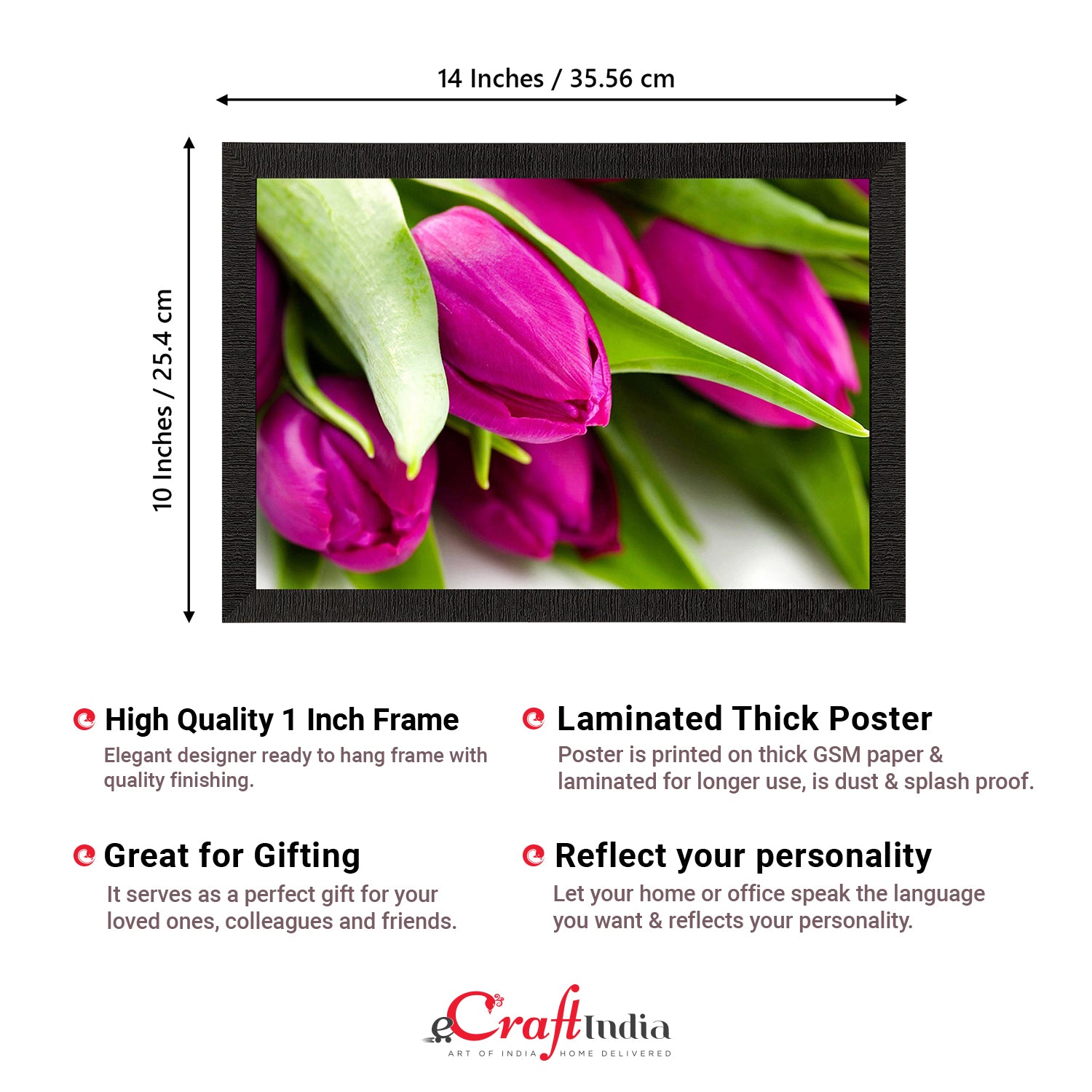 14 Inches / 35.56 cm

10 Inches / 25.4 cm

High Quality 1 Inch Frame
Elegant designer ready to hang frame with quality finishing.

Great for Gifting
It serves as a perfect gift for your loved ones, colleagues and friends.

Laminated Thick Poster
Poster is printed on thick GSM paper & laminated for longer use, is dust & splash proof.

Reflect your personality
Let your home or office speak the language you want & reflects your personality.

eCraftIndia
ART OF INDIA HOME DELIVERED